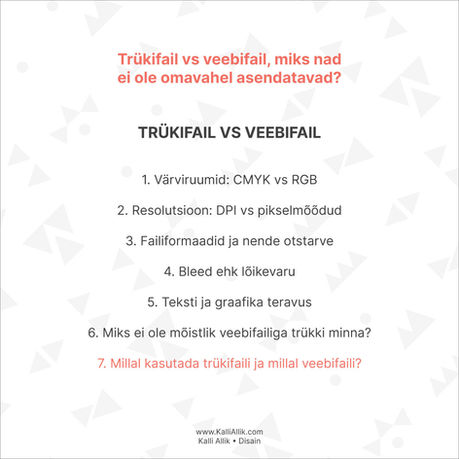 Trükifail vs veebifail, miks nad ei ole omavahel asendatavad?

TRÜKIFAIL VS VEEBIFAIL

1. Värviruumid: CMYK vs RGB

2. Resolutsioon: DPI vs pikselmõõdud

3. Failiformaadid ja nende otstarve

4. Bleed ehk lõikevaru

5. Teksti ja graafika teravus

6. Miks ei ole mõistlik veebifailiga trükki minna?

7. Millal kasutada trükifaili ja millal veebifaili?

www.KalliAllik.com
Kalli Allik • Disain